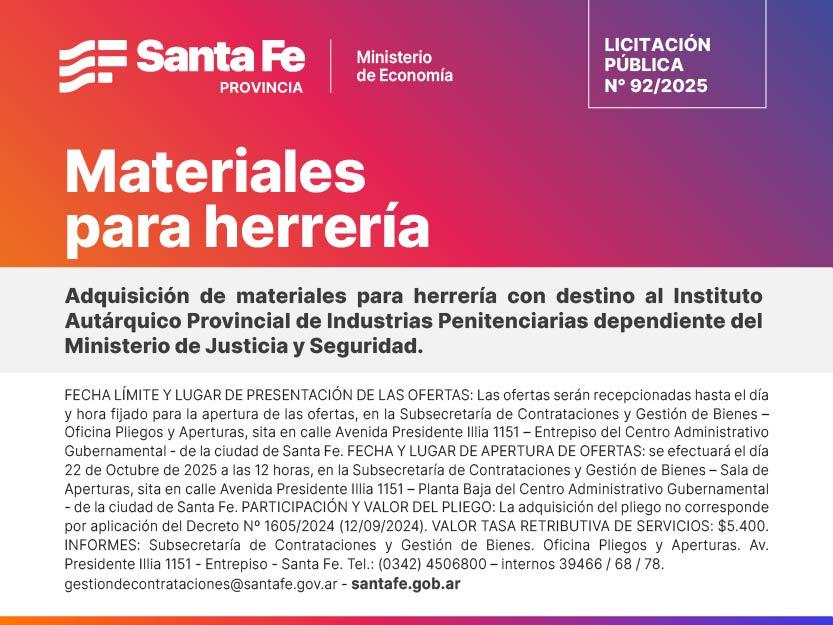 Santa Fe
PROVINCIA

Ministerio
de Economía

LICITACIÓN
PÚBLICA
N° 92/2025

Materiales
para herrería

Adquisición de materiales para herrería con destino al Instituto Autárquico Provincial de Industrias Penitenciarias dependiente del Ministerio de Justicia y Seguridad.

FECHA LÍMITE Y LUGAR DE PRESENTACIÓN DE LAS OFERTAS: Las ofertas serán recepcionadas hasta el día y hora fijado para la apertura de las ofertas, en la Subsecretaría de Contrataciones y Gestión de Bienes – Oficina Pliegos y Aperturas, sita en calle Avenida Presidente Illia 1151 – Entrepiso del Centro Administrativo Gubernamental - de la ciudad de Santa Fe. FECHA Y LUGAR DE APERTURA DE OFERTAS: se efectuará el día 22 de Octubre de 2025 a las 12 horas, en la Subsecretaría de Contrataciones y Gestión de Bienes – Sala de Aperturas, sita en calle Avenida Presidente Illia 1151 – Planta Baja del Centro Administrativo Gubernamental - de la ciudad de Santa Fe. PARTICIPACIÓN Y VALOR DEL PLIEGO: La adquisición del pliego no corresponde por aplicación del Decreto Nº 1605/2024 (12/09/2024). VALOR TASA RETRIBUTIVA DE SERVICIOS: $5.400. INFORMES: Subsecretaría de Contrataciones y Gestión de Bienes. Oficina Pliegos y Aperturas. Av. Presidente Illia 1151 - Entrepiso - Santa Fe. Tel.: (0342) 4506800 – internos 39466 / 68 / 78. gestiondecontrataciones@santafe.gov.ar - santafe.gob.ar